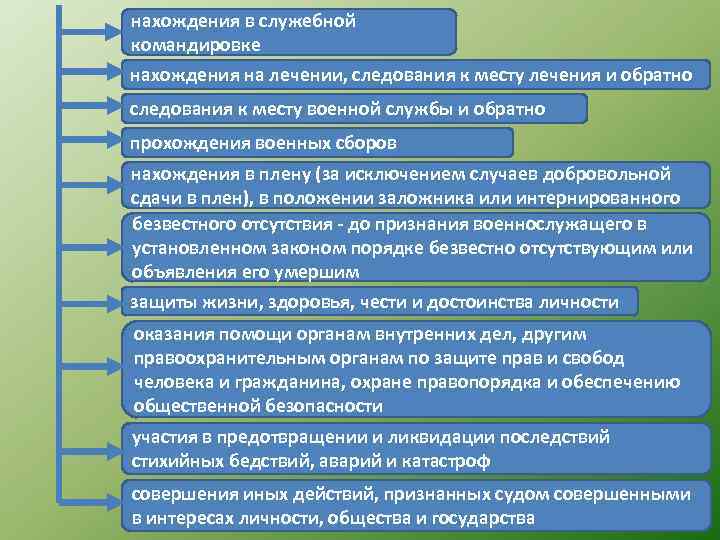 нахождения в служебной командировке

нахождения на лечении, следования к месту лечения и обратно

следования к месту военной службы и обратно

прохождения военных сборов

нахождения в плену (за исключением случаев добровольной сдачи в плен), в положении заложника или интернированного

безвестного отсутствия - до признания военнослужащего в установленном законом порядке безвестно отсутствующим или объявления его умершим

защиты жизни, здоровья, чести и достоинства личности

оказания помощи органам внутренних дел, другим правоохранительным органам по защите прав и свобод человека и гражданина, охране правопорядка и обеспечению общественной безопасности

участия в предотвращении и ликвидации последствий стихийных бедствий, аварий и катастроф

совершения иных действий, признанных судом совершенными в интересах личности, общества и государства